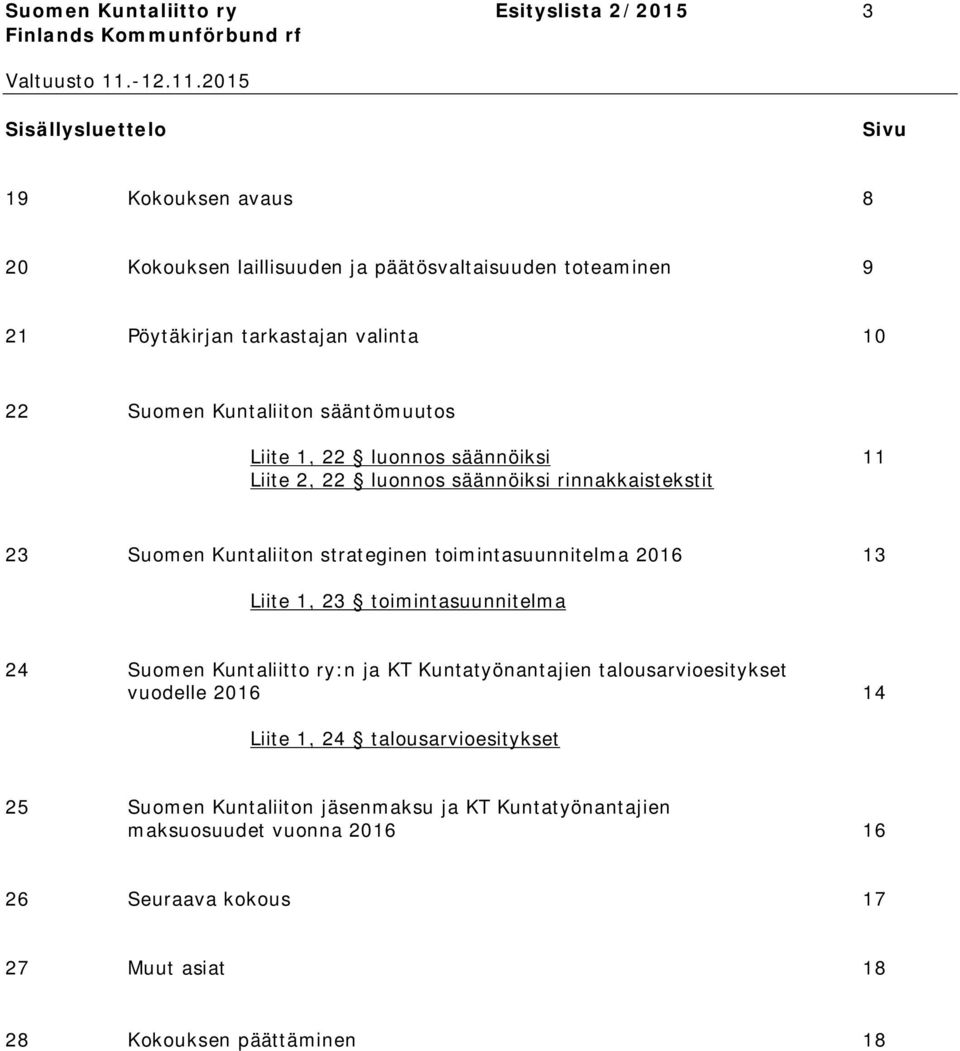 Suomen Kuntaliitto ry Esityslista 2/2015 3
Finlands Kommunförbund rf

Valtuusto 11.-12.11.2015

Sisällysluettelo Sivu

19 Kokouksen avaus 8

20 Kokouksen laillisuuden ja päätösvaltaisuuden toteaminen 9

21 Pöytäkirjan tarkastajan valinta 10

22 Suomen Kuntaliiton sääntömuutos

Liite 1, 22 § luonnos säännöiksi 11
Liite 2, 22 § luonnos säännöiksi rinnakkaistekstit

23 Suomen Kuntaliiton strateginen toimintasuunnitelma 2016 13

Liite 1, 23 § toimintasuunnitelma

24 Suomen Kuntaliitto ry:n ja KT Kuntatyönantajien talousarvioesitykset vuodelle 2016 14

Liite 1, 24 § talousarvioesitykset

25 Suomen Kuntaliiton jäsenmaksu ja KT Kuntatyönantajien maksuosuudet vuonna 2016 16

26 Seuraava kokous 17

27 Muut asiat 18

28 Kokouksen päättäminen 18